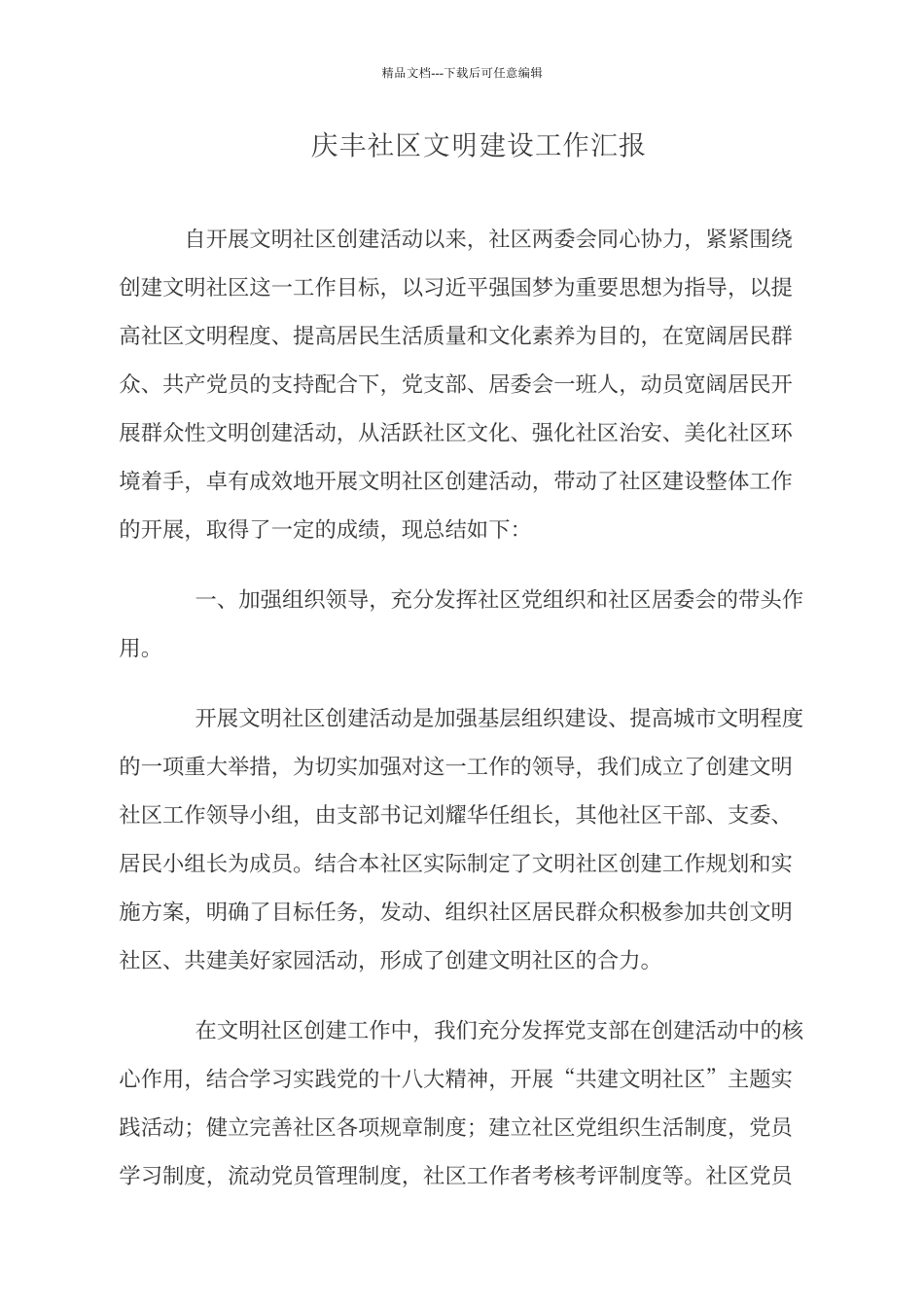 精品文档---下载后可任意编辑

庆丰社区文明建设工作汇报

自开展文明社区创建活动以来，社区两委会同心协力，紧紧围绕创建文明社区这一工作目标，以习近平强国梦为重要思想为指导，以提高社区文明程度、提高居民生活质量和文化素养为目的，在宽阔居民群众、共产党员的支持配合下，党支部、居委会一班人，动员宽阔居民开展群众性文明创建活动，从活跃社区文化、强化社区治安、美化社区环境着手，卓有成效地开展文明社区创建活动，带动了社区建设整体工作的开展，取得了一定的成绩，现总结如下：

一、加强组织领导，充分发挥社区党组织和社区居委会的带头作用。

开展文明社区创建活动是加强基层组织建设、提高城市文明程度的一项重大举措，为切实加强对这一工作的领导，我们成立了创建文明社区工作领导小组，由支部书记刘耀华任组长，其他社区干部、支委、居民小组长为成员。结合本社区实际制定了文明社区创建工作规划和实施方案，明确了目标任务，发动、组织社区居民群众积极参加共创文明社区、共建美好家园活动，形成了创建文明社区的合力。

在文明社区创建工作中，我们充分发挥党支部在创建活动中的核心作用，结合学习实践党的十八大精神，开展“共建文明社区”主题实践活动；健立完善社区各项规章制度；建立社区党组织生活制度，党员学习制度，流动党员管理制度，社区工作者考核考评制度等。社区党员